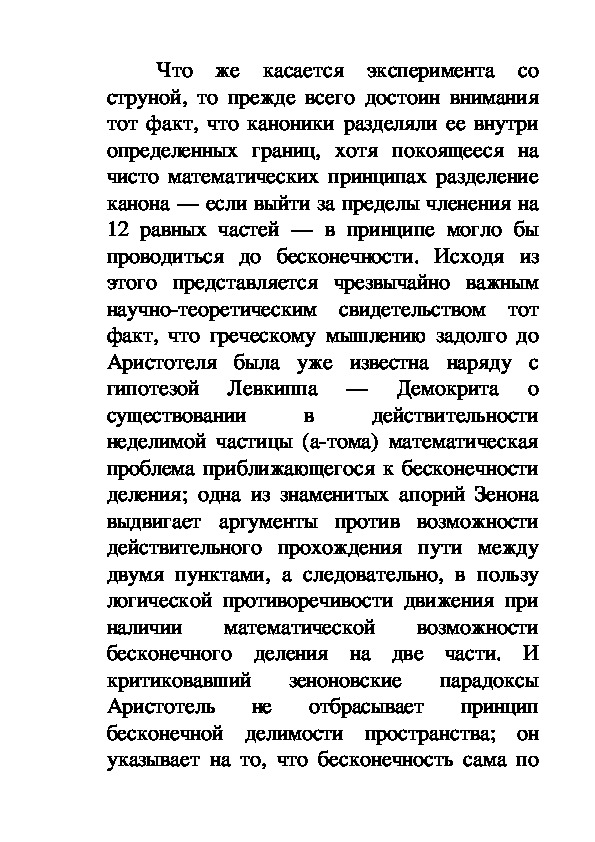 Что же касается эксперимента со струной, то прежде всего достоин внимания тот факт, что каноники разделяли ее внутри определенных границ, хотя покоящееся на чисто математических принципах разделение канона — если выйти за пределы членения на 12 равных частей — в принципе могло бы проводиться до бесконечности. Исходя из этого представляется чрезвычайно важным научно-теоретическим свидетельством тот факт, что греческому мышлению задолго до Аристотеля была уже известна наряду с гипотезой Левкиппа — Демокрита о существовании в действительности неделимой частицы (а-тома) математическая проблема приближающегося к бесконечности деления; одна из знаменитых апорий Зенона выдвигает аргументы против возможности действительного прохождения пути между двумя пунктами, а следовательно, в пользу логической противоречивости движения при наличии математической возможности бесконечного деления на две части. И критиковавший зеноновские парадоксы Аристотель не отбрасывает принцип бесконечной делимости пространства; он указывает на то, что бесконечность сама по